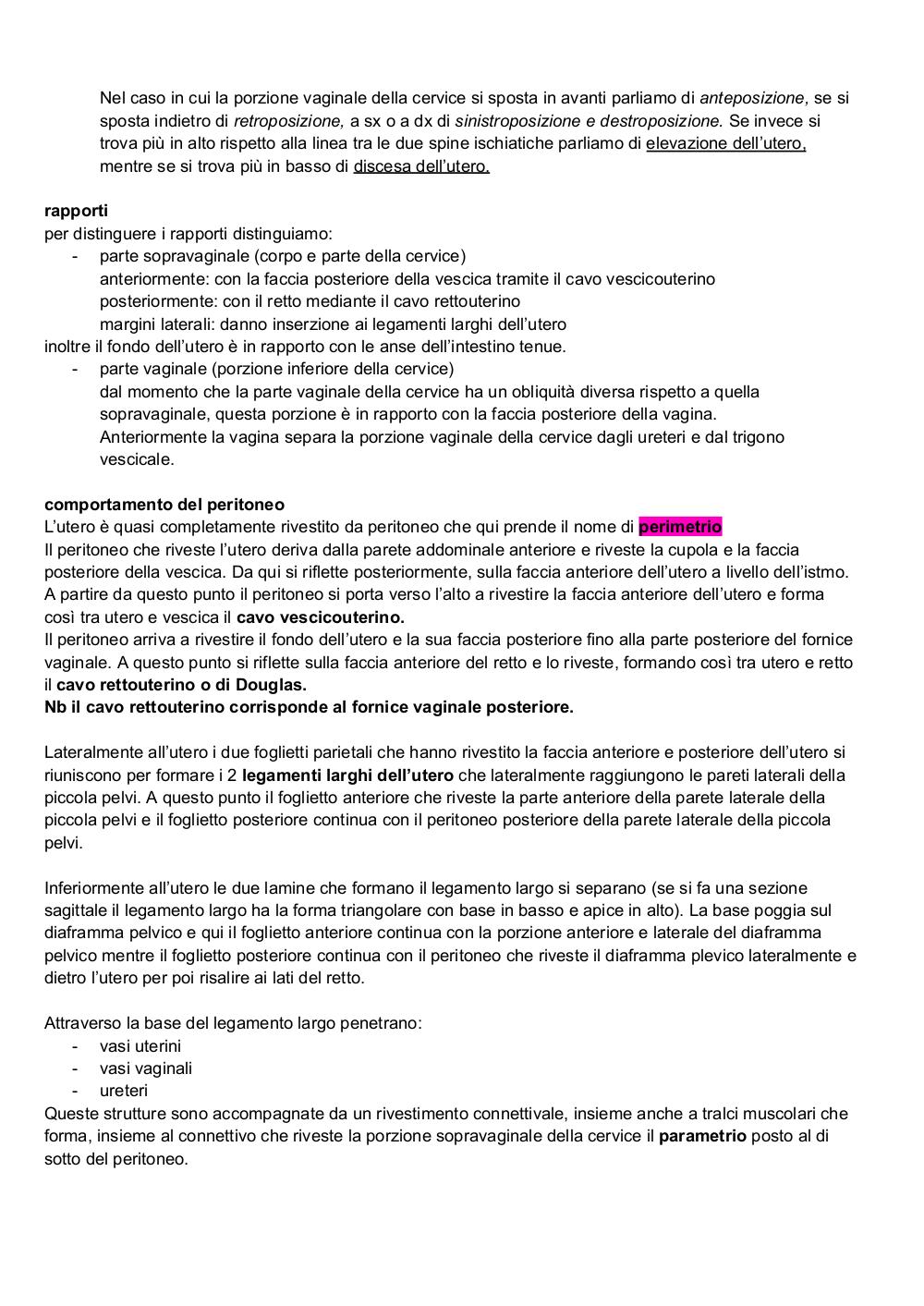 Nel caso in cui la porzione vaginale della cervice si sposta in avanti parliamo di anteposizione, se si sposta indietro di retroposizione, a sx o a dx di sinistroposizione e destroposizione. Se invece si trova più in alto rispetto alla linea tra le due spine ischiatiche parliamo di elevazione dell'utero, mentre se si trova più in basso di discesa dell'utero.

rapporti
per distinguere i rapporti distinguiamo:
- parte sopravaginale (corpo e parte della cervice)
anteriormente: con la faccia posteriore della vescica tramite il cavo vescicouterino
posteriormente: con il retto mediante il cavo rettouterino
margini laterali: danno inserzione ai legamenti larghi dell'utero
inoltre il fondo dell'utero è in rapporto con le anse dell'intestino tenue.
- parte vaginale (porzione inferiore della cervice)
dal momento che la parte vaginale della cervice ha un obliquità diversa rispetto a quella sopravaginale, questa porzione è in rapporto con la faccia posteriore della vagina.
Anteriormente la vagina separa la porzione vaginale della cervice dagli ureteri e dal trigono vescicale.

comportamento del peritoneo
L'utero è quasi completamente rivestito da peritoneo che qui prende il nome di perimetrio
Il peritoneo che riveste l'utero deriva dalla parete addominale anteriore e riveste la cupola e la faccia posteriore della vescica. Da qui si riflette posteriormente, sulla faccia anteriore dell'utero a livello dell'istmo. A partire da questo punto il peritoneo si porta verso l'alto a rivestire la faccia anteriore dell'utero e forma così tra utero e vescica il cavo vescicouterino.
Il peritoneo arriva a rivestire il fondo dell'utero e la sua faccia posteriore fino alla parte posteriore del fornice vaginale. A questo punto si riflette sulla faccia anteriore del retto e lo riveste, formando così tra utero e retto il cavo rettouterino o di Douglas.
Nb il cavo rettouterino corrisponde al fornice vaginale posteriore.

Lateralmente all'utero i due foglietti parietali che hanno rivestito la faccia anteriore e posteriore dell'utero si riuniscono per formare i 2 legamenti larghi dell'utero che lateralmente raggiungono le pareti laterali della piccola pelvi. A questo punto il foglietto anteriore che riveste la parte anteriore della parete laterale della piccola pelvi e il foglietto posteriore continua con il peritoneo posteriore della parete laterale della piccola pelvi.

Inferiormente all'utero le due lamine che formano il legamento largo si separano (se si fa una sezione sagittale il legamento largo ha la forma triangolare con base in basso e apice in alto). La base poggia sul diaframma pelvico e qui il foglietto anteriore continua con la porzione anteriore e laterale del diaframma pelvico mentre il foglietto posteriore continua con il peritoneo che riveste il diaframma plevico lateralmente e dietro l'utero per poi risalire ai lati del retto.

Attraverso la base del legamento largo penetrano:
- vasi uterini
- vasi vaginali
- ureteri
Queste strutture sono accompagnate da un rivestimento connettivale, insieme anche a tralci muscolari che forma, insieme al connettivo che riveste la porzione sopravaginale della cervice il parametrio posto al di sotto del peritoneo.